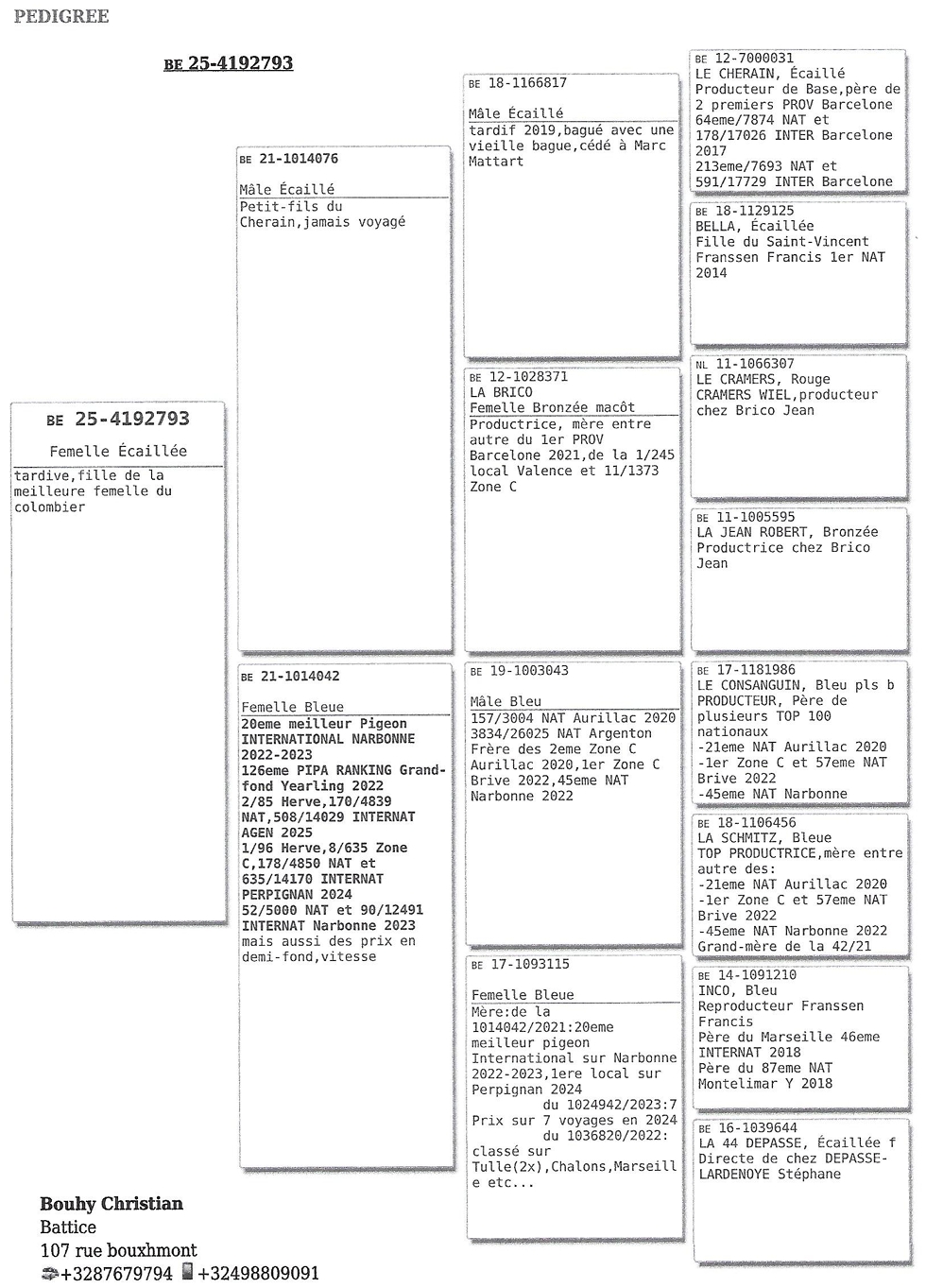 PEDIGREE

BE 25-4192793

BE 25-4192793
Femelle Écaillée
tardive,fille de la meilleure femelle du colombier

BE 21-1014076
Mâle Écaillé
Petit-fils du Cherain,jamais voyagé

BE 21-1014042
Femelle Bleue
20eme meilleur Pigeon INTERNATIONAL NARBONNE 2022-2023
126eme PIPA RANKING Grand-fond Yearling 2022
2/85 Herve,170/4839 NAT,508/14029 INTERNAT AGEN 2025
1/96 Herve,8/635 Zone C,178/4850 NAT et 635/14170 INTERNAT PERPIGNAN 2024
52/5000 NAT et 90/12491 INTERNAT Narbonne 2023
mais aussi des prix en demi-fond,vitesse

BE 18-1166817
Mâle Écaillé
tardif 2019,bagué avec une vieille bague,cédé à Marc Mattart

BE 12-1028371
LA BRICO
Femelle Bronzée macôt
Productrice, mère entre autre du 1er PROV Barcelone 2021,de la 1/245 local Valence et 11/1373 Zone C

BE 19-1003043
Mâle Bleu
157/3004 NAT Aurillac 2020
3834/26025 NAT Argenton
Frère des 2eme Zone C Aurillac 2020,1er Zone C Brive 2022,45eme NAT Narbonne 2022

BE 17-1093115
Femelle Bleue
Mère:de la 1014042/2021:20eme meilleur pigeon International sur Narbonne 2022-2023,1ere local sur Perpignan 2024
du 1024942/2023:7 Prix sur 7 voyages en 2024
du 1036820/2022: classé sur Tulle(2x),Chalons,Marseille etc...

BE 12-7000031
LE CHERAIN, Écaillé
Producteur de Base,père de 2 premiers PROV Barcelone
64eme/7874 NAT et 178/17026 INTER Barcelone 2017
213eme/7693 NAT et 591/17729 INTER Barcelone

BE 18-1129125
BELLA, Écaillée
Fille du Saint-Vincent Franssen Francis 1er NAT 2014

NL 11-1066307
LE CRAMERS, Rouge
CRAMERS WIEL,producteur chez Brico Jean

BE 11-1005595
LA JEAN ROBERT, Bronzée
Productrice chez Brico Jean

BE 17-1181986
LE CONSANGUIN, Bleu pls b
PRODUCTEUR, Père de plusieurs TOP 100 nationaux
-21eme NAT Aurillac 2020
-1er Zone C et 57eme NAT Brive 2022
-45eme NAT Narbonne

BE 18-1106456
LA SCHMITZ, Bleue
TOP PRODUCTRICE,mère entre autre des:
-21eme NAT Aurillac 2020
-1er Zone C et 57eme NAT Brive 2022
-45eme NAT Narbonne 2022
Grand-mère de la 42/21

BE 14-1091210
INCO, Bleu
Reproducteur Franssen Francis
Père du Marseille 46eme INTERNAT 2018
Père du 87eme NAT Montelimar Y 2018

BE 16-1039644
LA 44 DEPASSE, Écaillée f
Directe de chez DEPASSE-LARDENOYE Stéphane

Bouhy Christian
Battice
107 rue bouxhmont
+3287679794 +32498809091